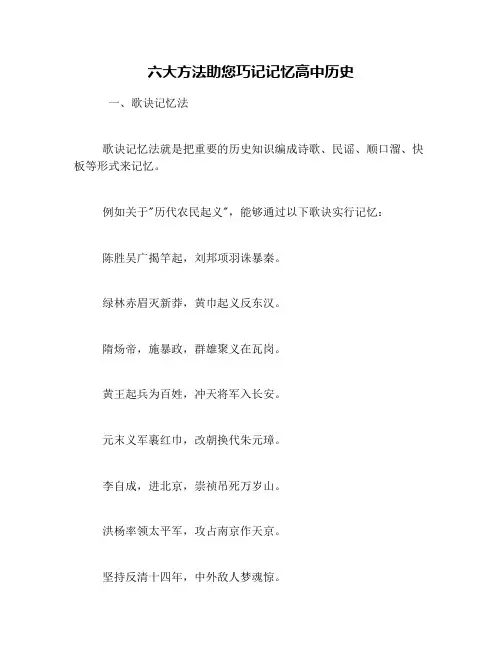 六大方法助您巧记记忆高中历史

一、歌诀记忆法

歌诀记忆法就是把重要的历史知识编成诗歌、民谣、顺口溜、快板等形式来记忆。

例如关于"历代农民起义"，能够通过以下歌诀实行记忆：

陈胜吴广揭竿起，刘邦项羽诛暴秦。

绿林赤眉灭新莽，黄巾起义反东汉。

隋炀帝，施暴政，群雄聚义在瓦岗。

黄王起兵为百姓，冲天将军入长安。

元末义军裹红巾，改朝换代朱元璋。

李自成，进北京，崇祯吊死万岁山。

洪杨率领太平军，攻占南京作天京。

坚持反清十四年，中外敌人梦魂惊。